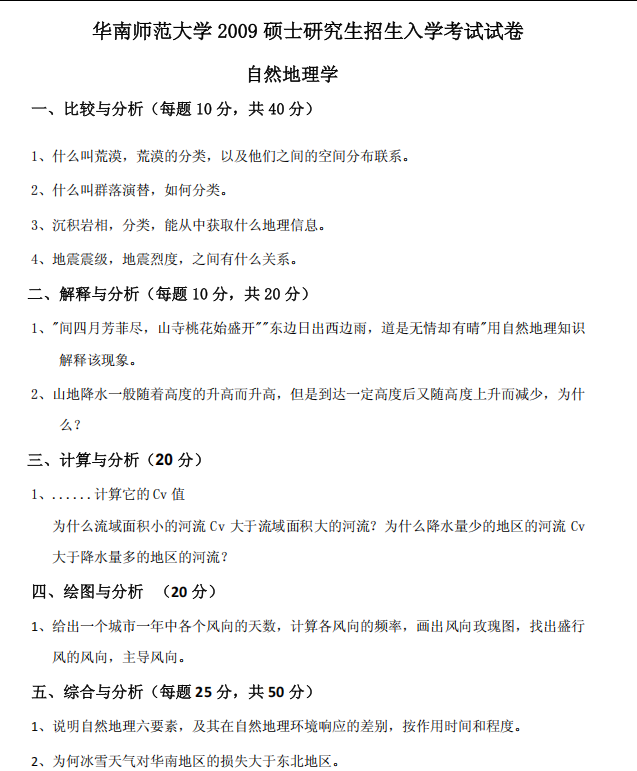 华南师范大学 2009 硕士研究生招生入学考试试卷

自然地理学

一、比较与分析（每题 10 分，共 40 分）

1、什么叫荒漠，荒漠的分类，以及他们之间的空间分布联系。

2、什么叫群落演替，如何分类。

3、沉积岩相，分类，能从中获取什么地理信息。

4、地震震级，地震烈度，之间有什么关系。

二、解释与分析（每题 10 分，共 20 分）

1、"间四月芳菲尽，山寺桃花始盛开""东边日出西边雨，道是无情却有晴"用自然地理知识解释该现象。

2、山地降水一般随着高度的升高而升高，但是到达一定高度后又随高度上升而减少，为什么？

三、计算与分析（20 分）

1、......计算它的 Cv 值

为什么流域面积小的河流 Cv 大于流域面积大的河流？为什么降水量少的地区的河流 Cv 大于降水量多的地区的河流？

四、绘图与分析 （20 分）

1、给出一个城市一年中各个风向的天数，计算各风向的频率，画出风向玫瑰图，找出盛行风的风向，主导风向。

五、综合与分析（每题 25 分，共 50 分）

1、说明自然地理六要素，及其在自然地理环境响应的差别，按作用时间和程度。

2、为何冰雪天气对华南地区的损失大于东北地区。